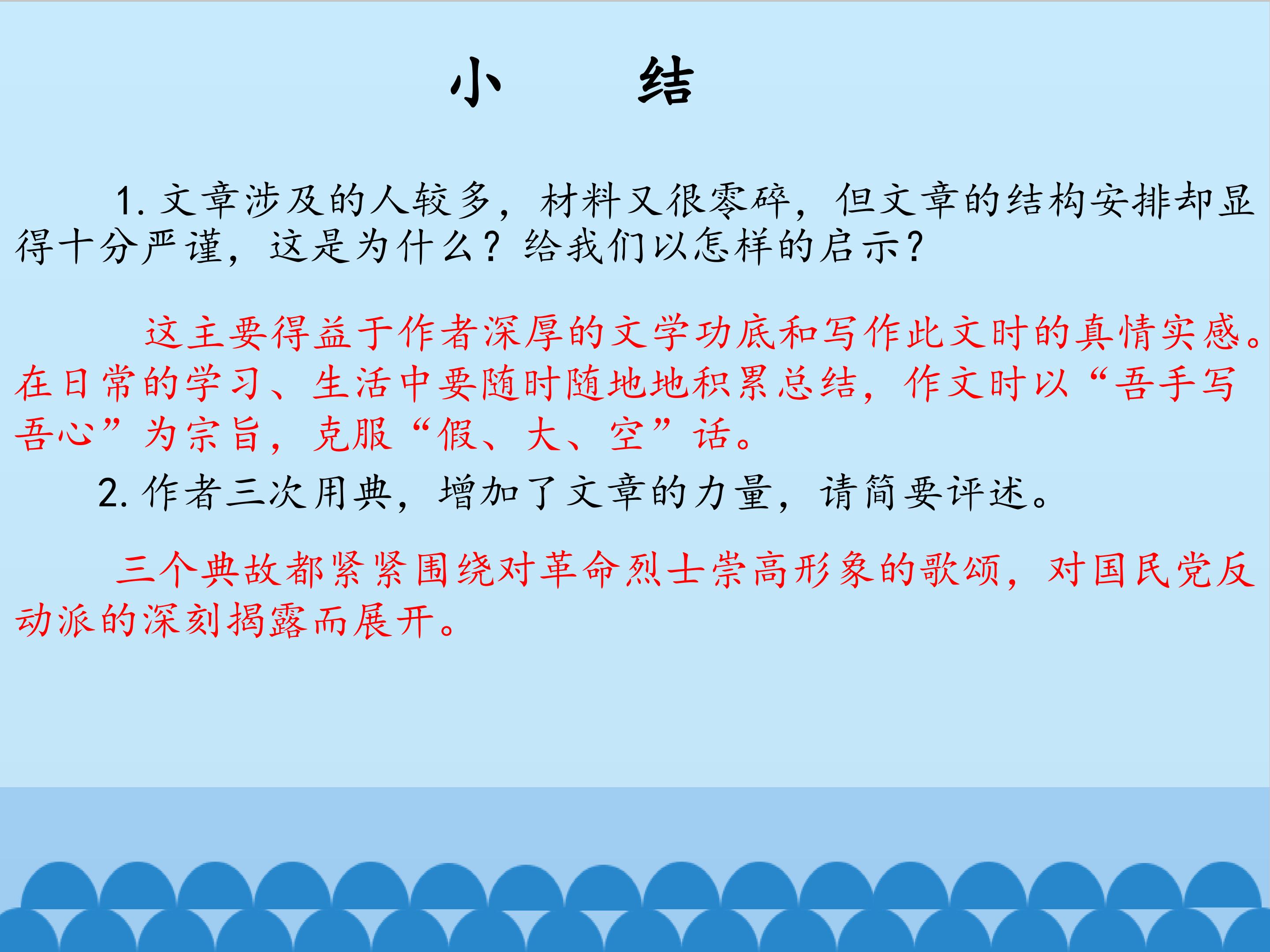 小 结

1.文章涉及的人较多，材料又很零碎，但文章的结构安排却显得十分严谨，这是为什么？给我们以怎样的启示？

这主要得益于作者深厚的文学功底和写作此文时的真情实感。在日常的学习、生活中要随时随地地积累总结，作文时以“吾手写吾心”为宗旨，克服“假、大、空”话。

2.作者三次用典，增加了文章的力量，请简要评述。

三个典故都紧紧围绕对革命烈士崇高形象的歌颂，对国民党反动派的深刻揭露而展开。